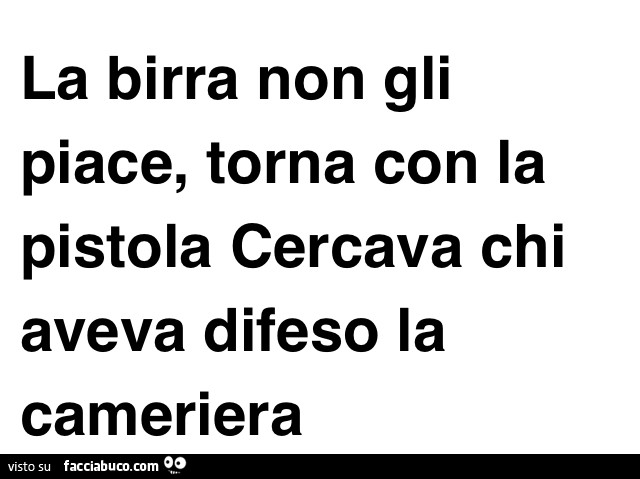 La birra non gli piace, torna con la pistola Cercava chi aveva difeso la cameriera

visto su facciabuco.com